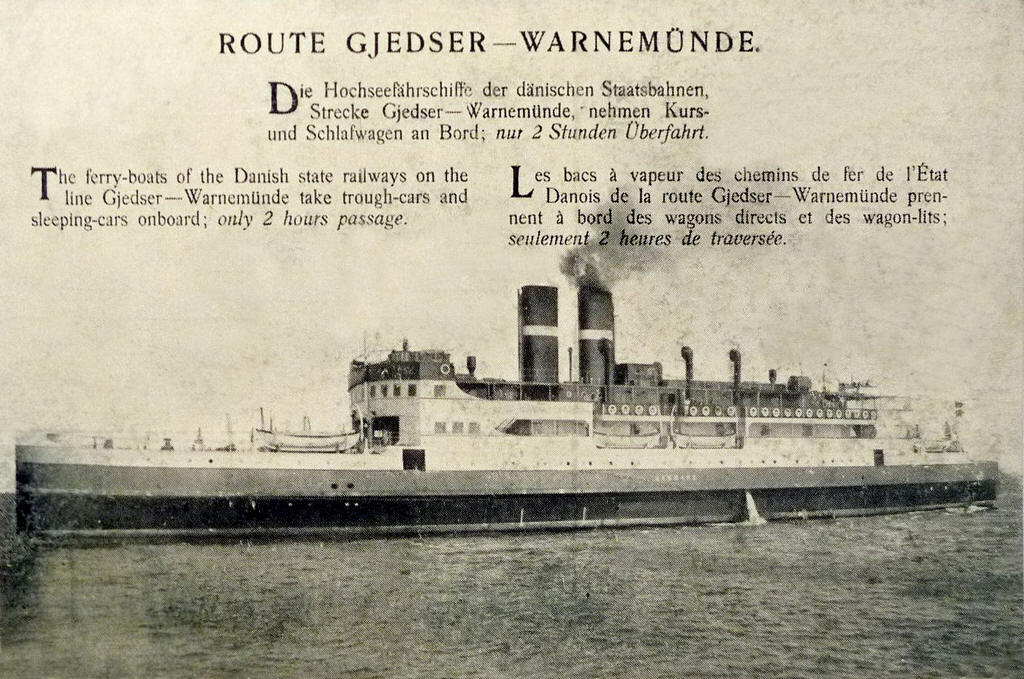 ROUTE GJEDSER—WARNEMÜNDE.

Die Hochseefährschiffe der dänischen Staatsbahnen, Strecke Gjedser—Warnemünde, nehmen Kurs- und Schlafwagen an Bord; nur 2 Stunden Überfahrt.

The ferry-boats of the Danish state railways on the line Gjedser—Warnemünde take trough-cars and sleeping-cars onboard; only 2 hours passage.

Les bacs à vapeur des chemins de fer de l'État Danois de la route Gjedser—Warnemünde prennent à bord des wagons directs et des wagon-lits; seulement 2 heures de traversée.